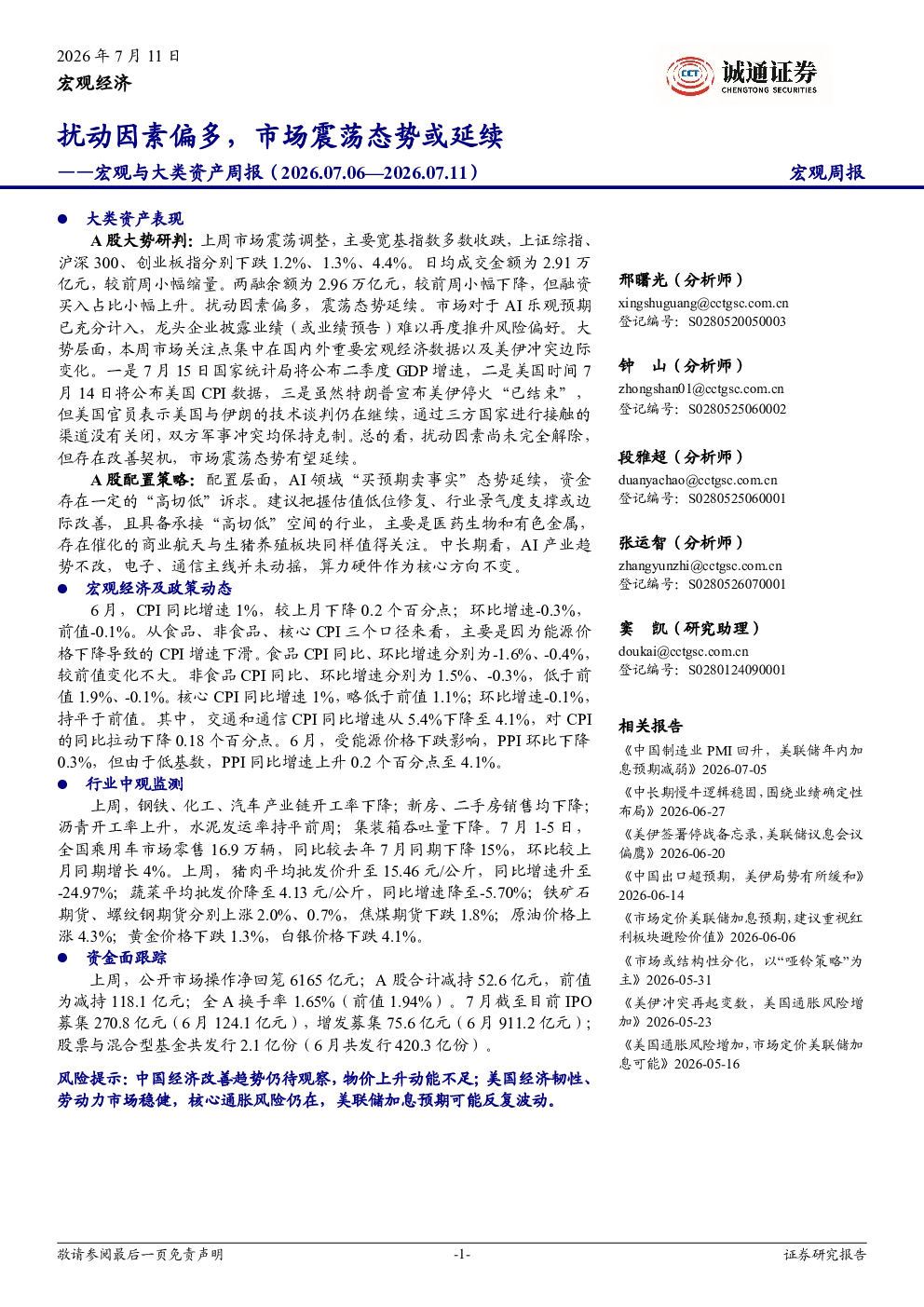 2026年7月11日
宏观经济

诚通证券
CHENGTONG SECURITIES

扰动因素偏多，市场震荡态势或延续
——宏观与大类资产周报（2026.07.06—2026.07.11）
宏观周报

• 大类资产表现

A股大势研判：上周市场震荡调整，主要宽基指数多数收跌，上证综指、沪深300、创业板指分别下跌1.2%、1.3%、4.4%。日均成交金额为2.91万亿元，较前周小幅缩量。两融余额为2.96万亿元，较前周小幅下降，但融资买入占比小幅上升。扰动因素偏多，震荡态势延续。市场对于AI乐观预期已充分计入，龙头企业披露业绩（或业绩预告）难以再度推升风险偏好。大势层面，本周市场关注点集中在国内外重要宏观经济数据以及美伊冲突边际变化。一是7月15日国家统计局将公布二季度GDP增速，二是美国时间7月14日将公布美国CPI数据，三是虽然特朗普宣布美伊停火“已结束”，但美国官员表示美国与伊朗的技术谈判仍在继续，通过三方国家进行接触的渠道没有关闭，双方军事冲突均保持克制。总的看，扰动因素尚未完全解除，但存在改善契机，市场震荡态势有望延续。

A股配置策略：配置层面，AI领域“买预期卖事实”态势延续，资金存在一定的“高切低”诉求。建议把握估值低位修复、行业景气度支撑或边际改善，且具备承接“高切低”空间的行业，主要是医药生物和有色金属，存在催化的商业航天与生猪养殖板块同样值得关注。中长期看，AI产业趋势不改，电子、通信主线并未动摇，算力硬件作为核心方向不变。

• 宏观经济及政策动态

6月，CPI同比增速1%，较上月下降0.2个百分点；环比增速-0.3%，前值-0.1%。从食品、非食品、核心CPI三个口径来看，主要是因为能源价格下降导致的CPI增速下滑。食品CPI同比、环比增速分别为-1.6%、-0.4%，较前值变化不大。非食品CPI同比、环比增速分别为1.5%、-0.3%，低于前值1.9%、-0.1%。核心CPI同比增速1%，略低于前值1.1%；环比增速-0.1%，持平于前值。其中，交通和通信CPI同比增速从5.4%下降至4.1%，对CPI的同比拉动下降0.18个百分点。6月，受能源价格下跌影响，PPI环比下降0.3%，但由于低基数，PPI同比增速上升0.2个百分点至4.1%。

• 行业中观监测

上周，钢铁、化工、汽车产业链开工率下降；新房、二手房销售均下降；沥青开工率上升，水泥发运率持平前周；集装箱吞吐量下降。7月1-5日，全国乘用车市场零售16.9万辆，同比较去年7月同期下降15%，环比较上月同期增长4%。上周，猪肉平均批发价升至15.46元/公斤，同比增速升至-24.97%；蔬菜平均批发价降至4.13元/公斤，同比增速降至-5.70%；铁矿石期货、螺纹钢期货分别上涨2.0%、0.7%，焦煤期货下跌1.8%；原油价格上涨4.3%；黄金价格下跌1.3%，白银价格下跌4.1%。

• 资金面跟踪

上周，公开市场操作净回笼6165亿元；A股合计减持52.6亿元，前值为减持118.1亿元；全A换手率1.65%（前值1.94%）。7月截至目前IPO募集270.8亿元（6月124.1亿元），增发募集75.6亿元（6月911.2亿元）；股票与混合型基金共发行2.1亿份（6月共发行420.3亿份）。

风险提示：中国经济改善趋势仍待观察，物价上升动能不足；美国经济韧性、劳动力市场稳健，核心通胀风险仍在，美联储加息预期可能反复波动。

邢曙光（分析师）
xingshuguang@cctgsc.com.cn
登记编号：S0280520050003

钟 山（分析师）
zhongshan01@cctgsc.com.cn
登记编号：S0280525060002

段雅超（分析师）
duanyachao@cctgsc.com.cn
登记编号：S0280525060001

张运智（分析师）
zhangyunzhi@cctgsc.com.cn
登记编号：S0280526070001

窦 凯（研究助理）
doukai@cctgsc.com.cn
登记编号：S0280124090001

相关报告
《中国制造业PMI回升，美联储年内加息预期减弱》2026-07-05
《中长期慢牛逻辑稳固，围绕业绩确定性布局》2026-06-27
《美伊签署停战备忘录，美联储议息会议偏鹰》2026-06-20
《中国出口超预期，美伊局势有所缓和》2026-06-14
《市场定价美联储加息预期，建议重视红利板块避险价值》2026-06-06
《市场或结构性分化，以“哑铃策略”为主》2026-05-31
《美伊冲突再起变数，美国通胀风险增加》2026-05-23
《美国通胀风险增加，市场定价美联储加息可能》2026-05-16

敬请参阅最后一页免责声明
-1-
证券研究报告